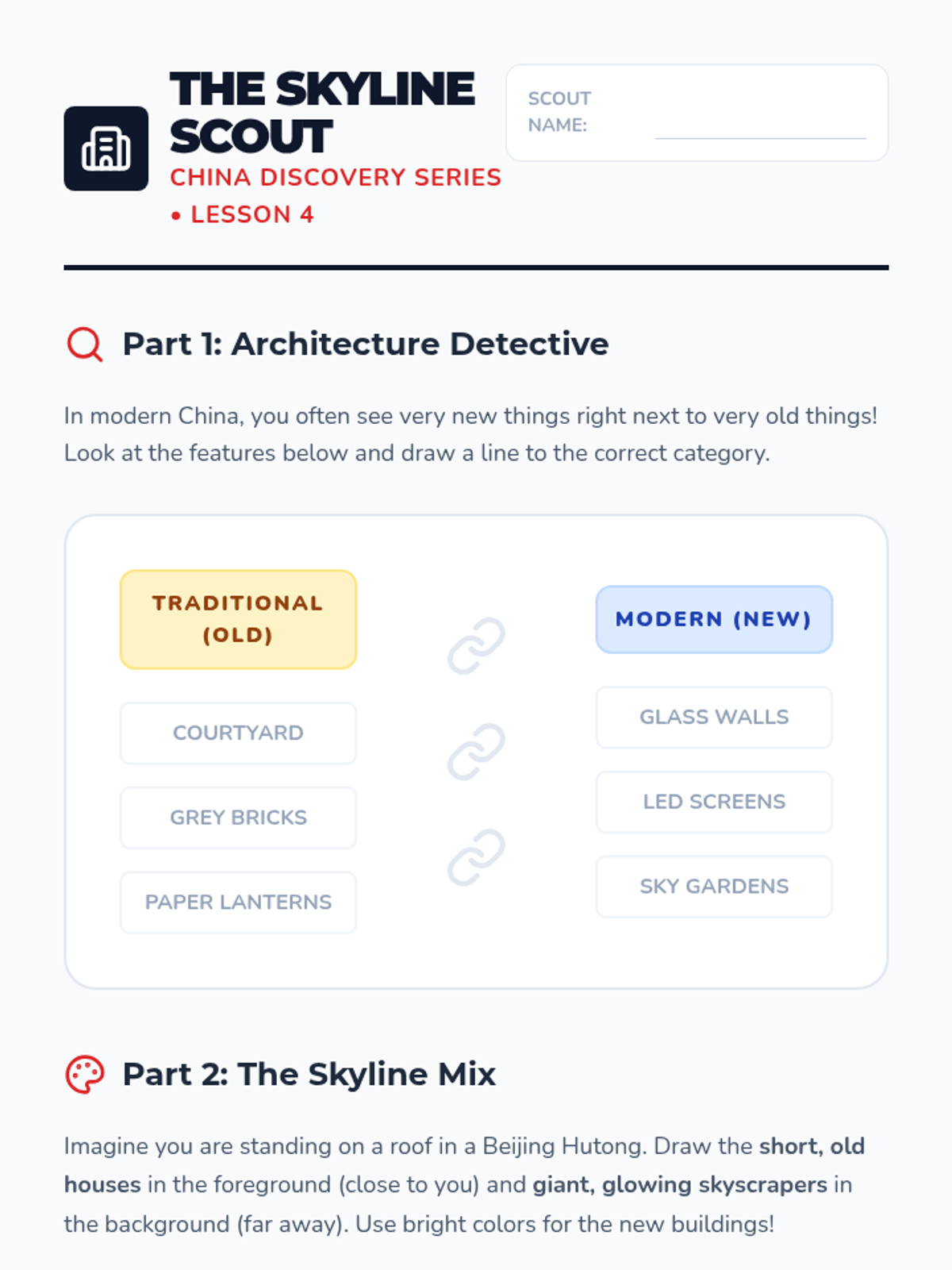 THE SKYLINE SCOUT
CHINA DISCOVERY SERIES
• LESSON 4

SCOUT NAME: ____

Part 1: Architecture Detective

In modern China, you often see very new things right next to very old things! Look at the features below and draw a line to the correct category.

TRADITIONAL (OLD)

COURTYARD

GREY BRICKS

PAPER LANTERNS

MODERN (NEW)

GLASS WALLS

LED SCREENS

SKY GARDENS

Part 2: The Skyline Mix

Imagine you are standing on a roof in a Beijing Hutong. Draw the short, old houses in the foreground (close to you) and giant, glowing skyscrapers in the background (far away). Use bright colors for the new buildings!